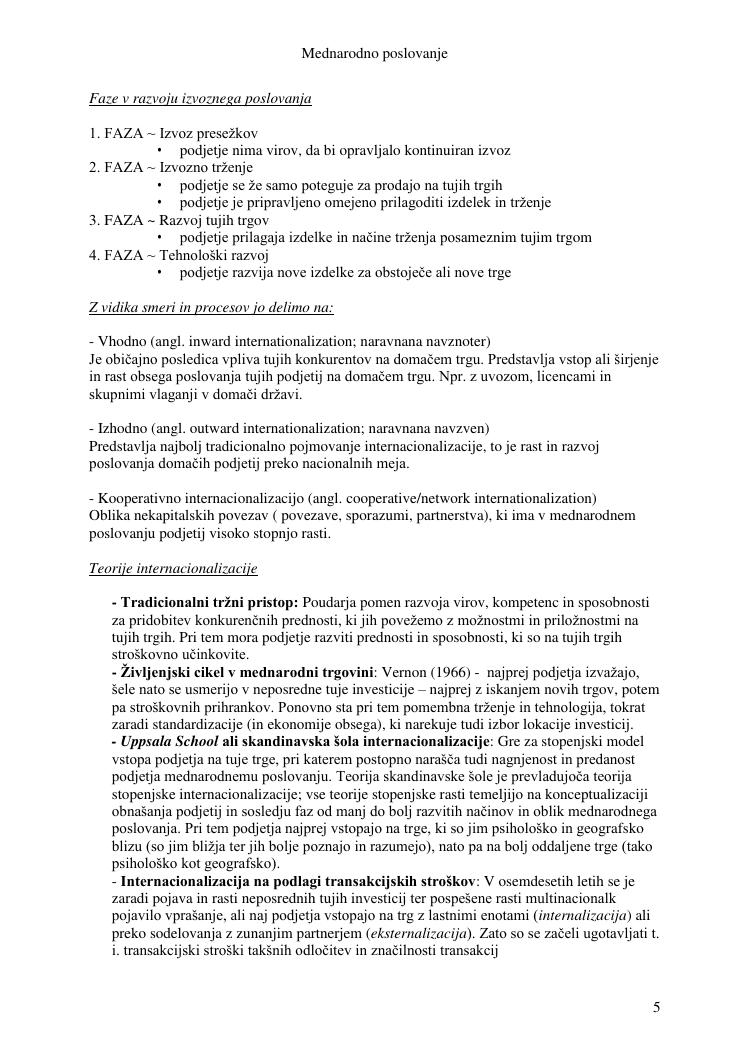 Mednarodno poslovanje

Faze v razvoju izvoznega poslovanja

1. FAZA ~ Izvoz presežkov
• podjetje nima virov, da bi opravljalo kontinuiran izvoz
2. FAZA ~ Izvozno trženje
• podjetje se že samo poteguje za prodajo na tujih trgih
• podjetje je pripravljeno omejeno prilagoditi izdelek in trženje
3. FAZA ~ Razvoj tujih trgov
• podjetje prilagaja izdelke in načine trženja posameznim tujim trgom
4. FAZA ~ Tehnološki razvoj
• podjetje razvija nove izdelke za obstoječe ali nove trge

Z vidika smeri in procesov jo delimo na:

- Vhodno (angl. inward internationalization; naravnana navznoter)
Je običajno posledica vpliva tujih konkurentov na domačem trgu. Predstavlja vstop ali širjenje in rast obsega poslovanja tujih podjetij na domačem trgu. Npr. z uvozom, licencami in skupnimi vlaganji v domači državi.

- Izhodno (angl. outward internationalization; naravnana navzven)
Predstavlja najbolj tradicionalno pojmovanje internacionalizacije, to je rast in razvoj poslovanja domačih podjetij preko nacionalnih meja.

- Kooperativno internacionalizacijo (angl. cooperative/network internationalization)
Oblika nekapitalskih povezav ( povezave, sporazumi, partnerstva), ki ima v mednarodnem poslovanju podjetij visoko stopnjo rasti.

Teorije internacionalizacije

- Tradicionalni tržni pristop: Poudarja pomen razvoja virov, kompetenc in sposobnosti za pridobitev konkurenčnih prednosti, ki jih povežemo z možnostmi in priložnostmi na tujih trgih. Pri tem mora podjetje razviti prednosti in sposobnosti, ki so na tujih trgih stroškovno učinkovite.
- Življenjski cikel v mednarodni trgovini: Vernon (1966) - najprej podjetja izvažajo, šele nato se usmerijo v neposredne tuje investicije – najprej z iskanjem novih trgov, potem pa stroškovnih prihrankov. Ponovno sta pri tem pomembna trženje in tehnologija, tokrat zaradi standardizacije (in ekonomije obsega), ki narekuje tudi izbor lokacije investicij.
- Uppsala School ali skandinavska šola internacionalizacije: Gre za stopenjski model vstopa podjetja na tuje trge, pri katerem postopno narašča tudi nagnjenost in predanost podjetja mednarodnemu poslovanju. Teorija skandinavske šole je prevladujoča teorija stopenjske internacionalizacije; vse teorije stopenjske rasti temeljijo na konceptualizaciji obnašanja podjetij in sosledju faz od manj do bolj razvitih načinov in oblik mednarodnega poslovanja. Pri tem podjetja najprej vstopajo na trge, ki so jim psihološko in geografsko blizu (so jim bližja ter jih bolje poznajo in razumejo), nato pa na bolj oddaljene trge (tako psihološko kot geografsko).
- Internacionalizacija na podlagi transakcijskih stroškov: V osemdesetih letih se je zaradi pojava in rasti neposrednih tujih investicij ter pospešene rasti multinacionalk pojavilo vprašanje, ali naj podjetja vstopajo na trg z lastnimi enotami (internalizacija) ali preko sodelovanja z zunanjim partnerjem (eksternalizacija). Zato so se začeli ugotavljati t. i. transakcijski stroški takšnih odločitev in značilnosti transakcij

5